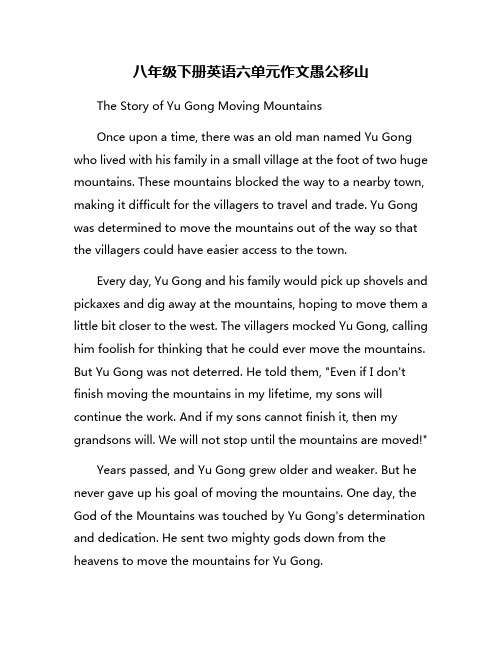 八年级下册英语六单元作文愚公移山

The Story of Yu Gong Moving Mountains

Once upon a time, there was an old man named Yu Gong who lived with his family in a small village at the foot of two huge mountains. These mountains blocked the way to a nearby town, making it difficult for the villagers to travel and trade. Yu Gong was determined to move the mountains out of the way so that the villagers could have easier access to the town.

Every day, Yu Gong and his family would pick up shovels and pickaxes and dig away at the mountains, hoping to move them a little bit closer to the west. The villagers mocked Yu Gong, calling him foolish for thinking that he could ever move the mountains. But Yu Gong was not deterred. He told them, "Even if I don't finish moving the mountains in my lifetime, my sons will continue the work. And if my sons cannot finish it, then my grandsons will. We will not stop until the mountains are moved!"

Years passed, and Yu Gong grew older and weaker. But he never gave up his goal of moving the mountains. One day, the God of the Mountains was touched by Yu Gong's determination and dedication. He sent two mighty gods down from the heavens to move the mountains for Yu Gong.